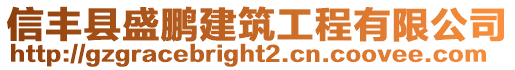 信丰县盛鹏建筑工程有限公司
http://gzgracebright2.cn.coovee.com